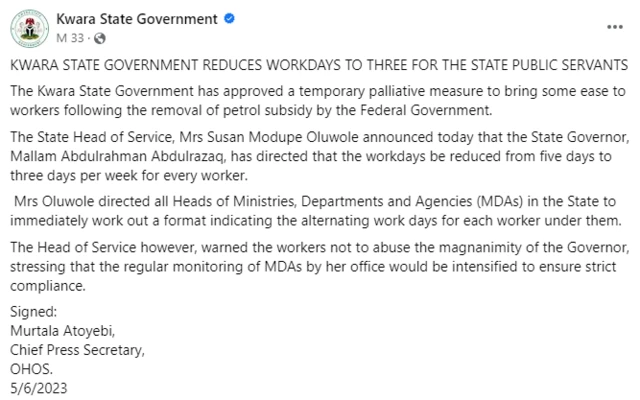 Kwara State Government
M 33 ·

KWARA STATE GOVERNMENT REDUCES WORKDAYS TO THREE FOR THE STATE PUBLIC SERVANTS

The Kwara State Government has approved a temporary palliative measure to bring some ease to workers following the removal of petrol subsidy by the Federal Government.

The State Head of Service, Mrs Susan Modupe Oluwole announced today that the State Governor, Mallam Abdulrahman Abdulrazaq, has directed that the workdays be reduced from five days to three days per week for every worker.

Mrs Oluwole directed all Heads of Ministries, Departments and Agencies (MDAs) in the State to immediately work out a format indicating the alternating work days for each worker under them.

The Head of Service however, warned the workers not to abuse the magnanimity of the Governor, stressing that the regular monitoring of MDAs by her office would be intensified to ensure strict compliance.

Signed:
Murtala Atoyebi,
Chief Press Secretary,
OHOS.
5/6/2023